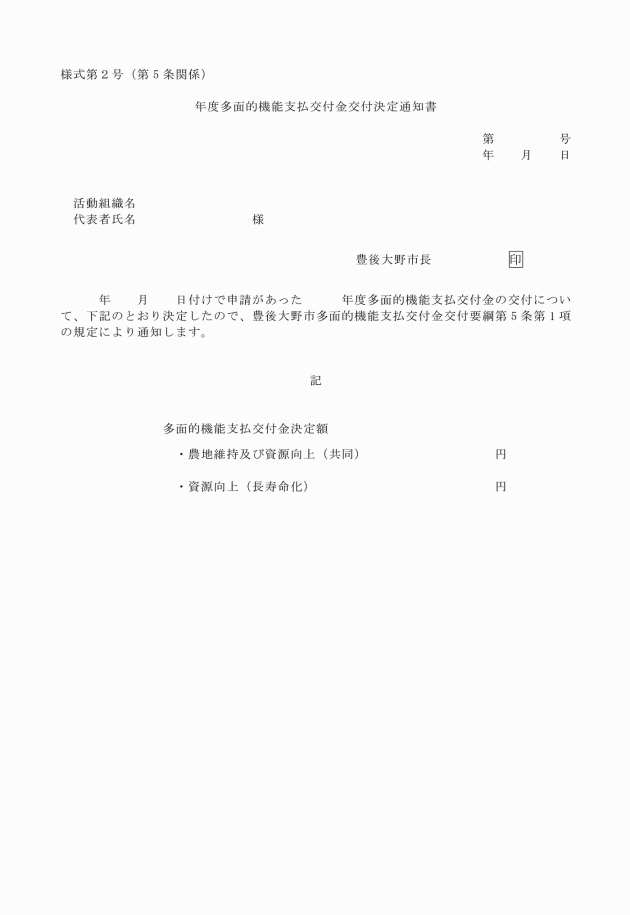 様式第２号（第５条関係）

年度多面的機能支払交付金交付決定通知書

第　　　号
年　月　日

活動組織名
代表者氏名　　　　　　様

豊後大野市長　　　　印

年　月　日付けで申請があった　　年度多面的機能支払交付金の交付について、下記のとおり決定したので、豊後大野市多面的機能支払交付金交付要綱第５条第１項の規定により通知します。

記

多面的機能支払交付金決定額

・農地維持及び資源向上（共同）　　　　　円

・資源向上（長寿命化）　　　　　円